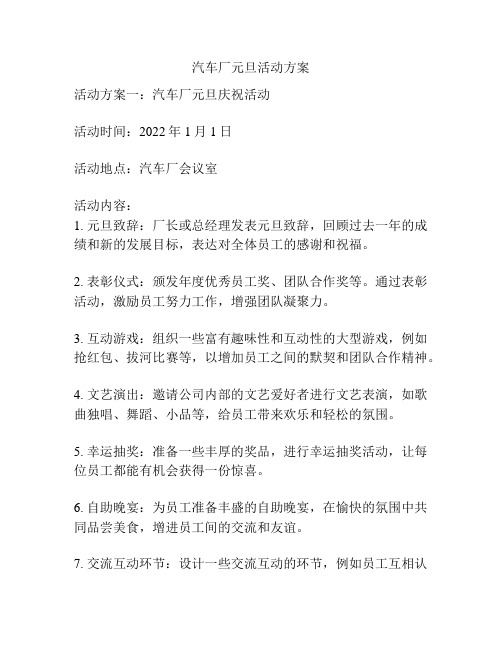 汽车厂元旦活动方案

活动方案一：汽车厂元旦庆祝活动

活动时间：2022 年 1 月 1 日

活动地点：汽车厂会议室

活动内容：
1. 元旦致辞：厂长或总经理发表元旦致辞，回顾过去一年的成绩和新的发展目标，表达对全体员工的感谢和祝福。

2. 表彰仪式：颁发年度优秀员工奖、团队合作奖等。通过表彰活动，激励员工努力工作，增强团队凝聚力。

3. 互动游戏：组织一些富有趣味性和互动性的大型游戏，例如抢红包、拔河比赛等，以增加员工之间的默契和团队合作精神。

4. 文艺演出：邀请公司内部的文艺爱好者进行文艺表演，如歌曲独唱、舞蹈、小品等，给员工带来欢乐和轻松的氛围。

5. 幸运抽奖：准备一些丰厚的奖品，进行幸运抽奖活动，让每位员工都能有机会获得一份惊喜。

6. 自助晚宴：为员工准备丰盛的自助晚宴，在愉快的氛围中共同品尝美食，增进员工间的交流和友谊。

7. 交流互动环节：设计一些交流互动的环节，例如员工互相认